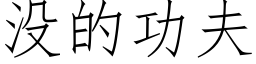 没的功夫